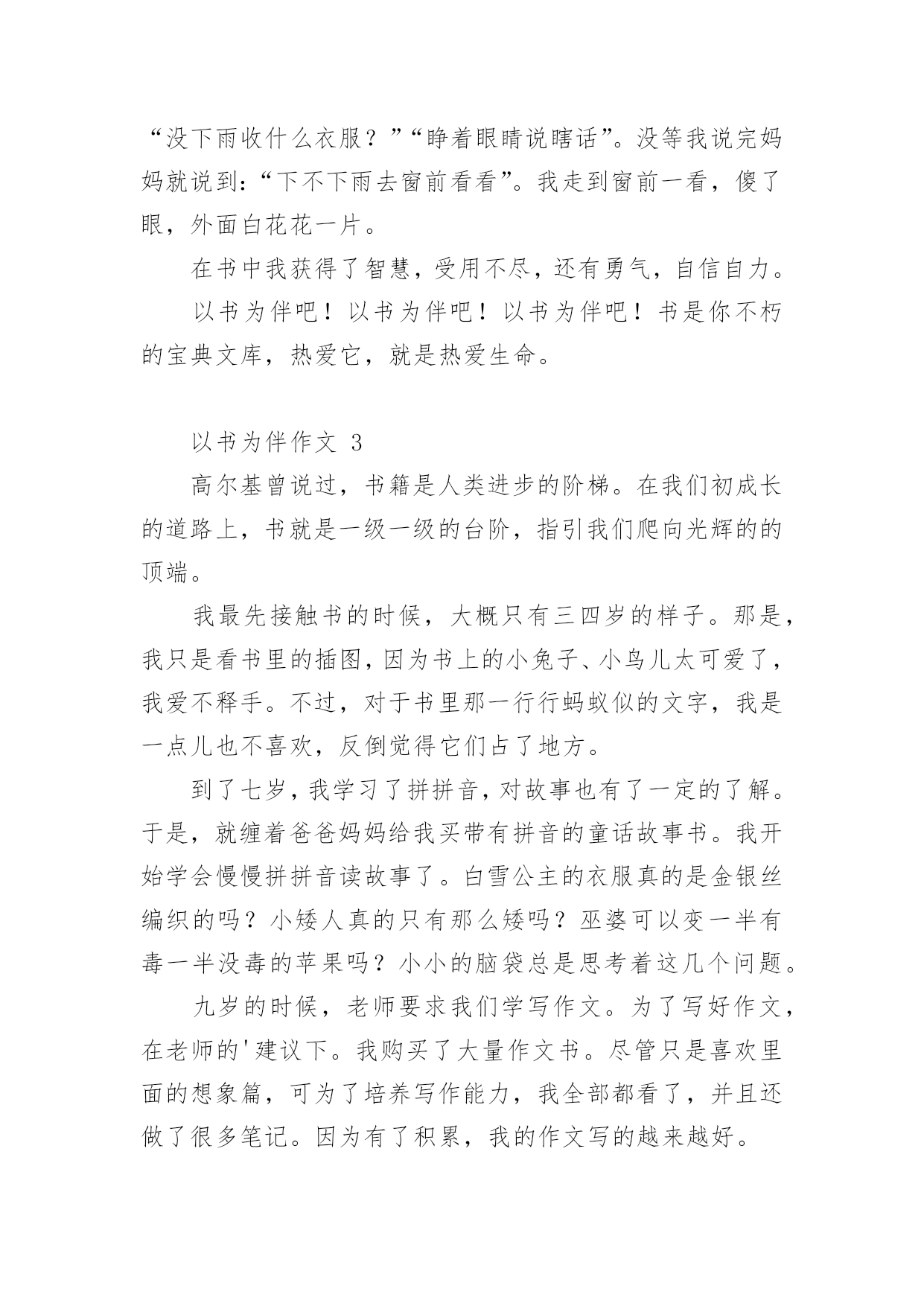 “没下雨收什么衣服？”“睁着眼睛说瞎话”。没等我说完妈妈就说到：“下不下雨去窗前看看”。我走到窗前一看，傻了眼，外面白花花一片。

在书中我获得了智慧，受用不尽，还有勇气，自信自力。

以书为伴吧！以书为伴吧！以书为伴吧！书是你不朽的宝典文库，热爱它，就是热爱生命。

以书为伴作文 3

高尔基曾说过，书籍是人类进步的阶梯。在我们初成长的道路上，书就是一级一级的台阶，指引我们爬向光辉的的顶端。

我最先接触书的时候，大概只有三四岁的样子。那是，我只是看书里的插图，因为书上的小兔子、小鸟儿太可爱了，我爱不释手。不过，对于书里那一行行蚂蚁似的文字，我是一点儿也不喜欢，反倒觉得它们占了地方。

到了七岁，我学习了拼拼音，对故事也有了一定的了解。于是，就缠着爸爸妈妈给我买带有拼音的童话故事书。我开始学会慢慢拼拼音读故事了。白雪公主的衣服真的是金银丝编织的吗？小矮人真的只有那么矮吗？巫婆可以变一半有毒一半没毒的苹果吗？小小的脑袋总是思考着这几个问题。

九岁的时候，老师要求我们学写作文。为了写好作文，在老师的'建议下。我购买了大量作文书。尽管只是喜欢里面的想象篇，可为了培养写作能力，我全部都看了，并且还做了很多笔记。因为有了积累，我的作文写的越来越好。